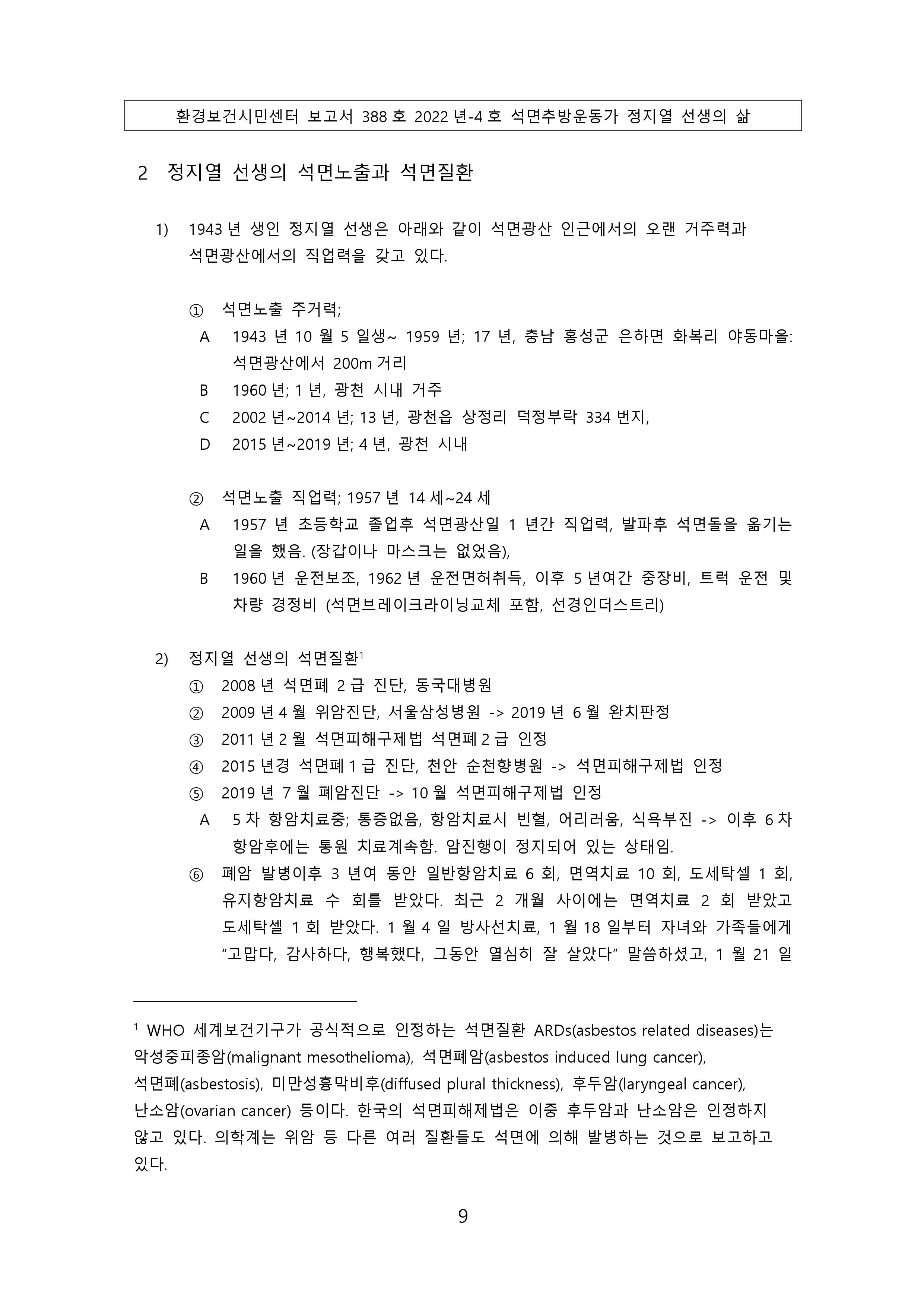 환경보건시민센터 보고서 388 호 2022 년-4 호 석면추방운동가 정지열 선생의 삶

2 정지열 선생의 석면노출과 석면질환

1) 1943 년 생인 정지열 선생은 아래와 같이 석면광산 인근에서의 오랜 거주력과 석면광산에서의 직업력을 갖고 있다.

① 석면노출 주거력;
A 1943 년 10 월 5 일생~ 1959 년; 17 년, 충남 홍성군 은하면 화복리 야동마을: 석면광산에서 200m 거리
B 1960 년; 1 년, 광천 시내 거주
C 2002 년~2014 년; 13 년, 광천읍 상정리 덕정부락 334 번지,
D 2015 년~2019 년; 4 년, 광천 시내

② 석면노출 직업력; 1957 년 14 세~24 세
A 1957 년 초등학교 졸업후 석면광산일 1 년간 직업력, 발파후 석면돌을 옮기는 일을 했음. (장갑이나 마스크는 없었음),
B 1960 년 운전보조, 1962 년 운전면허취득, 이후 5 년여간 중장비, 트럭 운전 및 차량 경정비 (석면브레이크라이닝교체 포함, 선경인더스트리)

2) 정지열 선생의 석면질환$^1$
① 2008 년 석면폐 2 급 진단, 동국대병원
② 2009 년 4 월 위암진단, 서울삼성병원 -> 2019 년 6 월 완치판정
③ 2011 년 2 월 석면피해구제법 석면폐 2 급 인정
④ 2015 년경 석면폐 1 급 진단, 천안 순천향병원 -> 석면피해구제법 인정
⑤ 2019 년 7 월 폐암진단 -> 10 월 석면피해구제법 인정
A 5 차 항암치료중; 통증없음, 항암치료시 빈혈, 어리러움, 식욕부진 -> 이후 6 차 항암후에는 통원 치료계속함. 암진행이 정지되어 있는 상태임.
⑥ 폐암 발병이후 3 년여 동안 일반항암치료 6 회, 면역치료 10 회, 도세탁셀 1 회, 유지항암치료 수 회를 받았다. 최근 2 개월 사이에는 면역치료 2 회 받았고 도세탁셀 1 회 받았다. 1 월 4 일 방사선치료, 1 월 18 일부터 자녀와 가족들에게 “고맙다, 감사하다, 행복했다, 그동안 열심히 잘 살았다” 말씀하셨고, 1 월 21 일

$^1$ WHO 세계보건기구가 공식적으로 인정하는 석면질환 ARDs(asbestos related diseases)는 악성중피종암(malignant mesothelioma), 석면폐암(asbestos induced lung cancer), 석면폐(asbestosis), 미만성흉막비후(diffused plural thickness), 후두암(laryngeal cancer), 난소암(ovarian cancer) 등이다. 한국의 석면피해제법은 이중 후두암과 난소암은 인정하지 않고 있다. 의학계는 위암 등 다른 여러 질환들도 석면에 의해 발병하는 것으로 보고하고 있다.

9